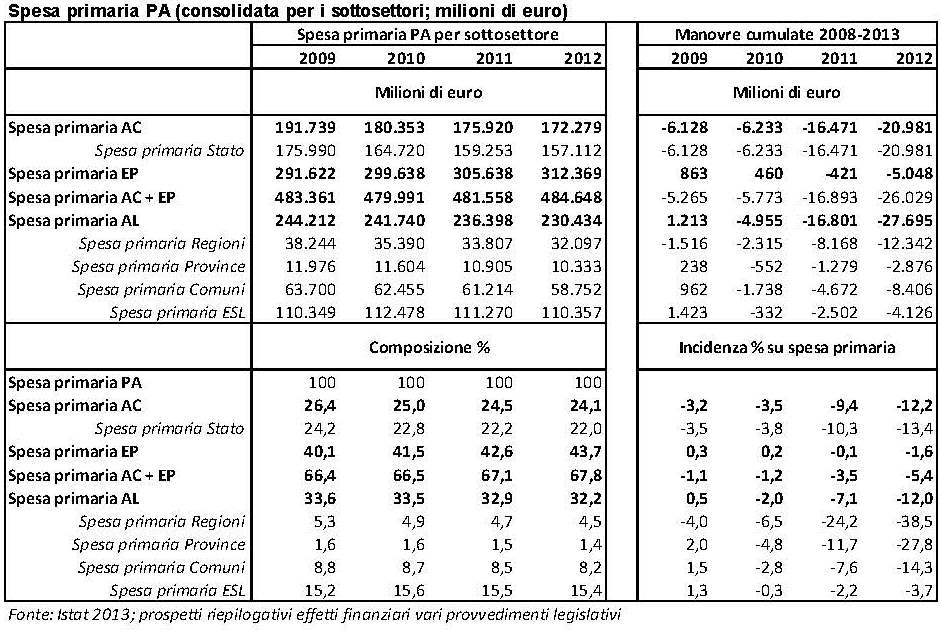 Spesa primaria PA (consolidata per i sottosettori; milioni di euro)

| | Spesa primaria PA per sottosettore | | | | Manovre cumulate 2008-2013 | | | |
|---|---|---|---|---|---|---|---|---|
| | 2009 | 2010 | 2011 | 2012 | 2009 | 2010 | 2011 | 2012 |
| | Milioni di euro | | | | Milioni di euro | | | |
| Spesa primaria AC | 191.739 | 180.353 | 175.920 | 172.279 | -6.128 | -6.233 | -16.471 | -20.981 |
| Spesa primaria Stato | 175.990 | 164.720 | 159.253 | 157.112 | -6.128 | -6.233 | -16.471 | -20.981 |
| Spesa primaria EP | 291.622 | 299.638 | 305.638 | 312.369 | 863 | 460 | -421 | -5.048 |
| Spesa primaria AC + EP | 483.361 | 479.991 | 481.558 | 484.648 | -5.265 | -5.773 | -16.893 | -26.029 |
| Spesa primaria AL | 244.212 | 241.740 | 236.398 | 230.434 | 1.213 | -4.955 | -16.801 | -27.695 |
| Spesa primaria Regioni | 38.244 | 35.390 | 33.807 | 32.097 | -1.516 | -2.315 | -8.168 | -12.342 |
| Spesa primaria Province | 11.976 | 11.604 | 10.905 | 10.333 | 238 | -552 | -1.279 | -2.876 |
| Spesa primaria Comuni | 63.700 | 62.455 | 61.214 | 58.752 | 962 | -1.738 | -4.672 | -8.406 |
| Spesa primaria ESL | 110.349 | 112.478 | 111.270 | 110.357 | 1.423 | -332 | -2.502 | -4.126 |
| | Composizione % | | | | Incidenza % su spesa primaria | | | |
| Spesa primaria PA | 100 | 100 | 100 | 100 | | | | |
| Spesa primaria AC | 26,4 | 25,0 | 24,5 | 24,1 | -3,2 | -3,5 | -9,4 | -12,2 |
| Spesa primaria Stato | 24,2 | 22,8 | 22,2 | 22,0 | -3,5 | -3,8 | -10,3 | -13,4 |
| Spesa primaria EP | 40,1 | 41,5 | 42,6 | 43,7 | 0,3 | 0,2 | -0,1 | -1,6 |
| Spesa primaria AC + EP | 66,4 | 66,5 | 67,1 | 67,8 | -1,1 | -1,2 | -3,5 | -5,4 |
| Spesa primaria AL | 33,6 | 33,5 | 32,9 | 32,2 | 0,5 | -2,0 | -7,1 | -12,0 |
| Spesa primaria Regioni | 5,3 | 4,9 | 4,7 | 4,5 | -4,0 | -6,5 | -24,2 | -38,5 |
| Spesa primaria Province | 1,6 | 1,6 | 1,5 | 1,4 | 2,0 | -4,8 | -11,7 | -27,8 |
| Spesa primaria Comuni | 8,8 | 8,7 | 8,5 | 8,2 | 1,5 | -2,8 | -7,6 | -14,3 |
| Spesa primaria ESL | 15,2 | 15,6 | 15,5 | 15,4 | 1,3 | -0,3 | -2,2 | -3,7 |

Fonte: Istat 2013; prospetti riepilogativi effetti finanziari vari provvedimenti legislativi